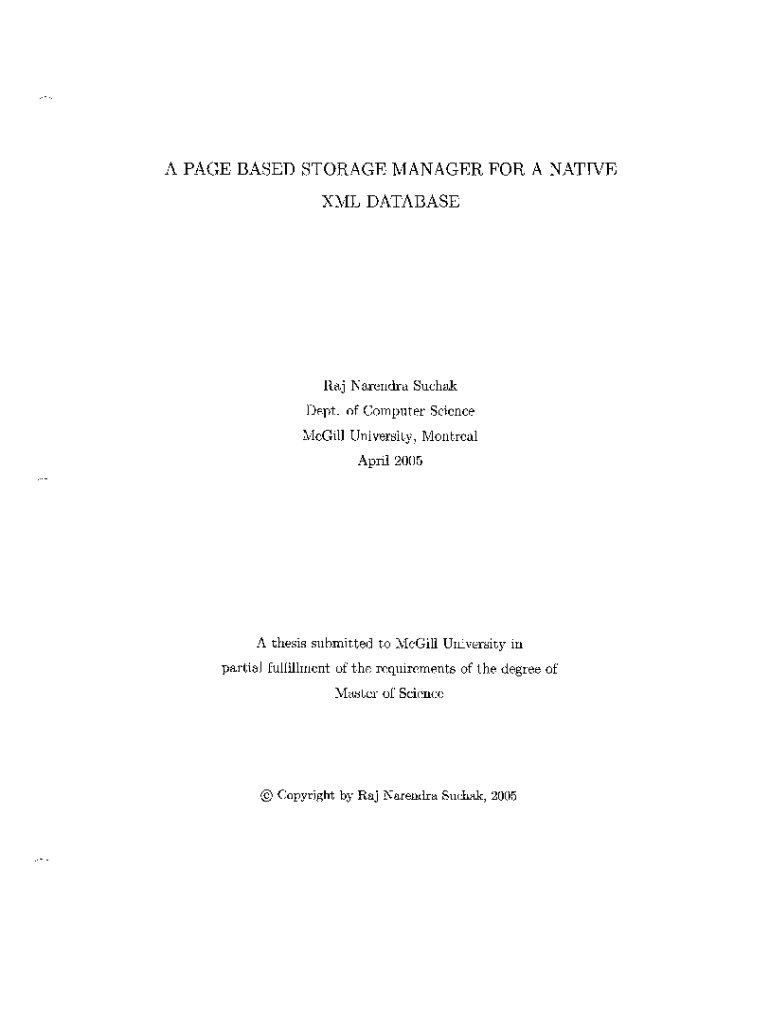 A PAGE BASED STORAGE MANAGER FOR A NATIVE XML DATABASE

Raj Narendra Suchak
Dept. of Computer Science
McGill University, Montreal
April 2005

A thesis submitted to McGill University in partial fulfillment of the requirements of the degree of Master of Science

© Copyright by Raj Narendra Suchak, 2005